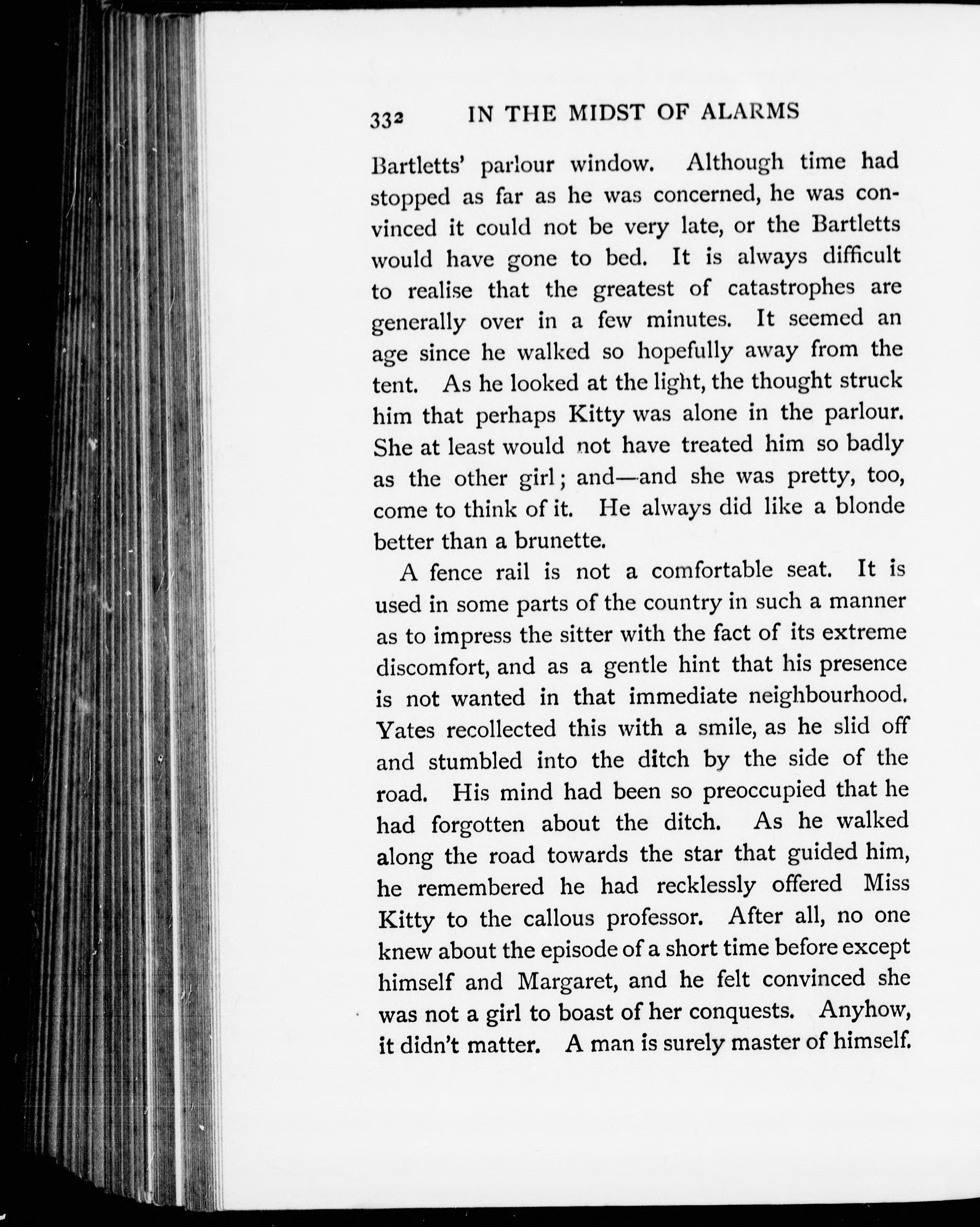 332 IN THE MIDST OF ALARMS

Bartletts' parlour window. Although time had stopped as far as he was concerned, he was convinced it could not be very late, or the Bartletts would have gone to bed. It is always difficult to realise that the greatest of catastrophes are generally over in a few minutes. It seemed an age since he walked so hopefully away from the tent. As he looked at the light, the thought struck him that perhaps Kitty was alone in the parlour. She at least would not have treated him so badly as the other girl; and—and she was pretty, too, come to think of it. He always did like a blonde better than a brunette.

A fence rail is not a comfortable seat. It is used in some parts of the country in such a manner as to impress the sitter with the fact of its extreme discomfort, and as a gentle hint that his presence is not wanted in that immediate neighbourhood. Yates recollected this with a smile, as he slid off and stumbled into the ditch by the side of the road. His mind had been so preoccupied that he had forgotten about the ditch. As he walked along the road towards the star that guided him, he remembered he had recklessly offered Miss Kitty to the callous professor. After all, no one knew about the episode of a short time before except himself and Margaret, and he felt convinced she was not a girl to boast of her conquests. Anyhow, it didn't matter. A man is surely master of himself.